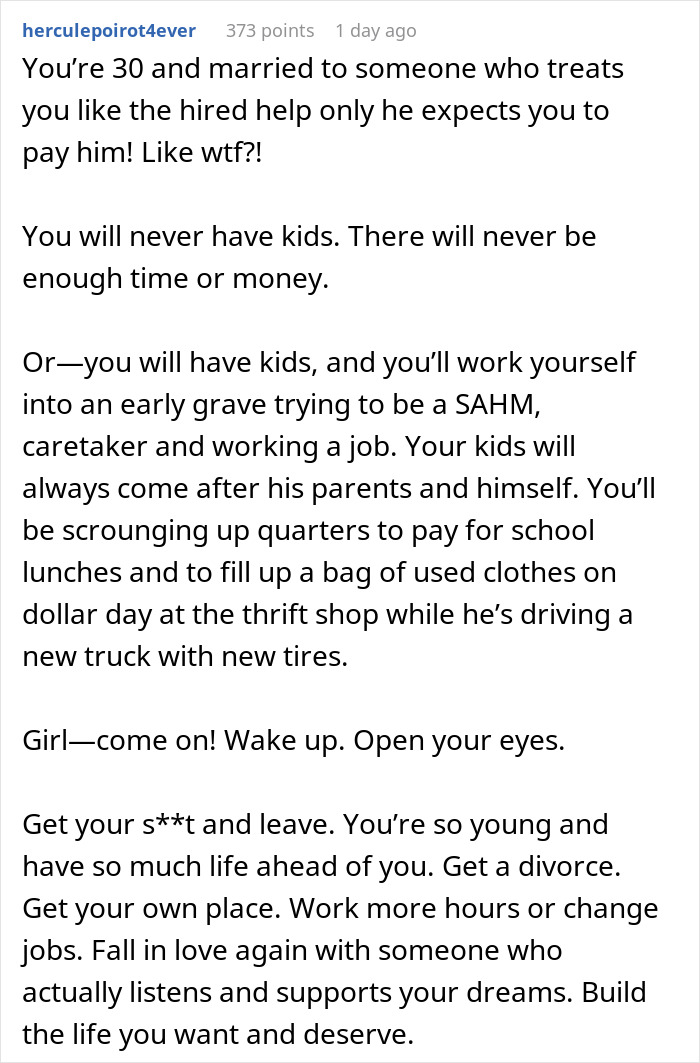 herculepoirot4ever 373 points 1 day ago

You're 30 and married to someone who treats you like the hired help only he expects you to pay him! Like wtf?!

You will never have kids. There will never be enough time or money.

Or—you will have kids, and you'll work yourself into an early grave trying to be a SAHM, caretaker and working a job. Your kids will always come after his parents and himself. You'll be scrounging up quarters to pay for school lunches and to fill up a bag of used clothes on dollar day at the thrift shop while he's driving a new truck with new tires.

Girl—come on! Wake up. Open your eyes.

Get your s**t and leave. You're so young and have so much life ahead of you. Get a divorce. Get your own place. Work more hours or change jobs. Fall in love again with someone who actually listens and supports your dreams. Build the life you want and deserve.